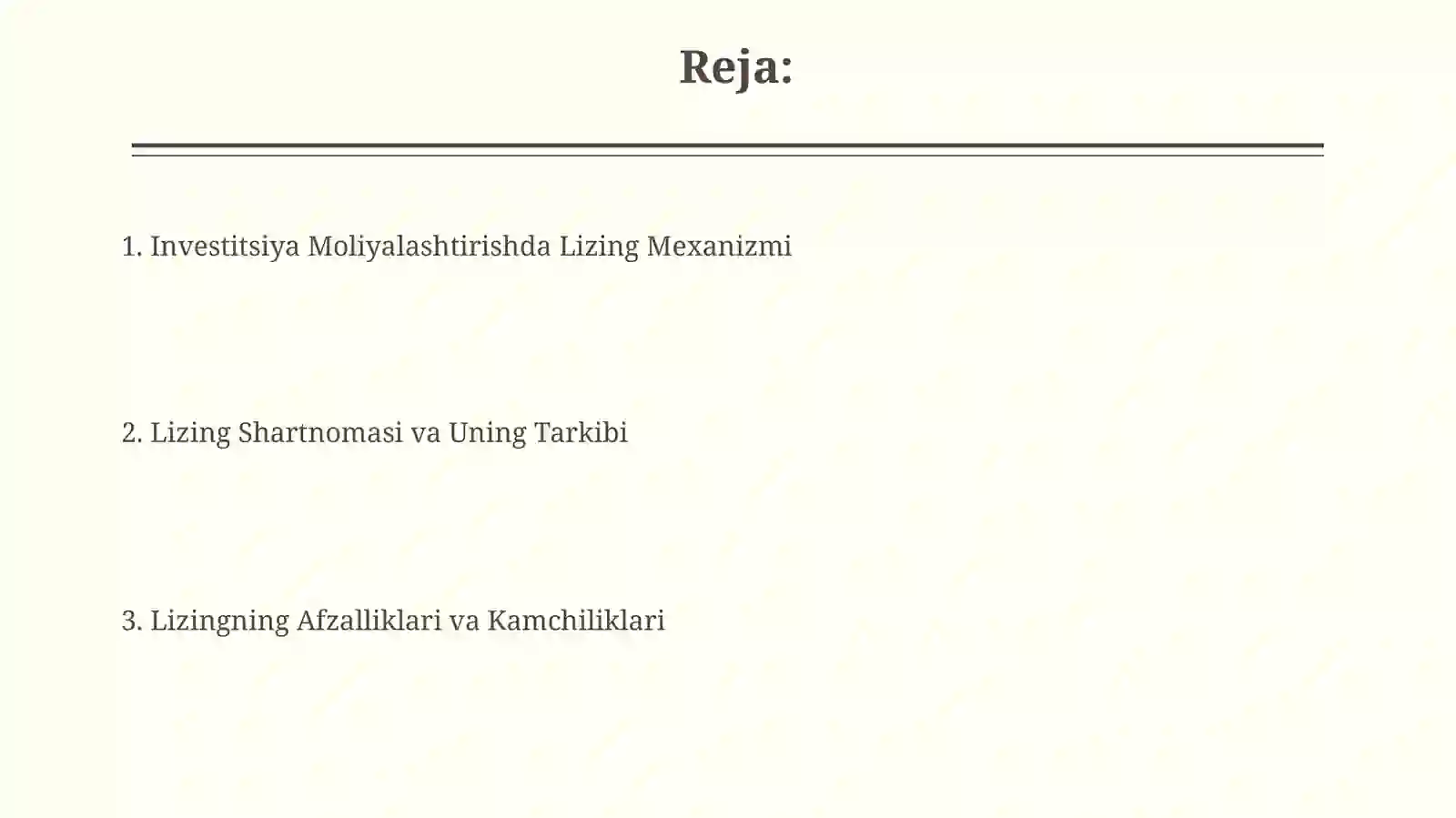 Reja:

1. Investitsiya Moliyalashtirishda Lizing Mexanizmi

2. Lizing Shartnomasi va Uning Tarkibi

3. Lizingning Afzalliklari va Kamchiliklari